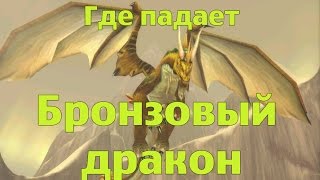 Где падает

Бронзовый дракон